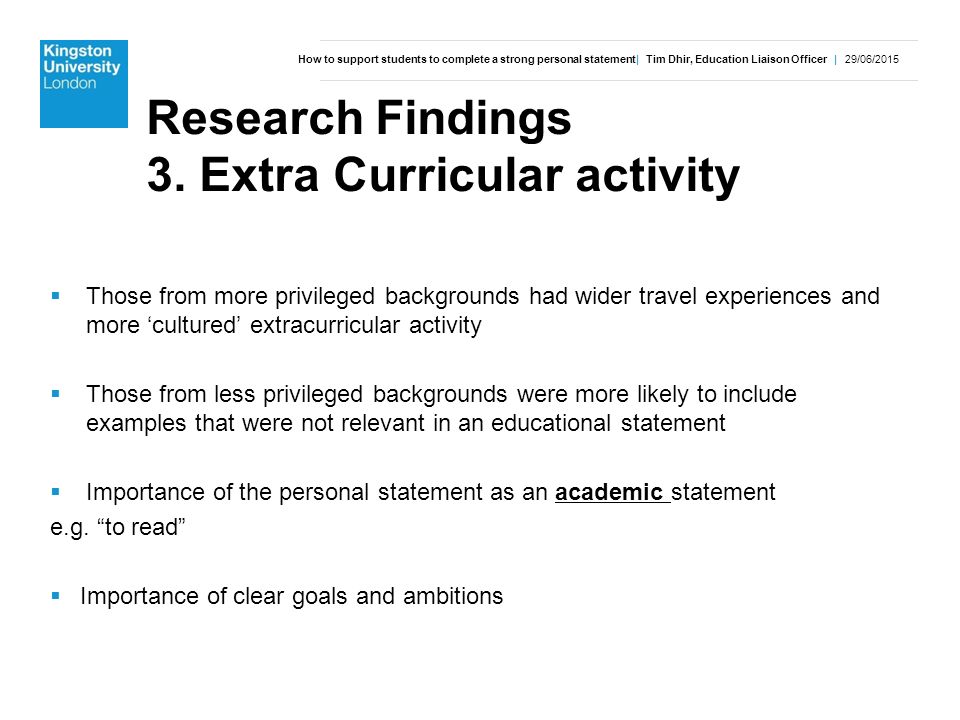 Kingston University London

How to support students to complete a strong personal statement| Tim Dhir, Education Liaison Officer | 29/06/2015

Research Findings
3. Extra Curricular activity

▪ Those from more privileged backgrounds had wider travel experiences and more ‘cultured’ extracurricular activity

▪ Those from less privileged backgrounds were more likely to include examples that were not relevant in an educational statement

▪ Importance of the personal statement as an academic statement
e.g. “to read”

▪ Importance of clear goals and ambitions